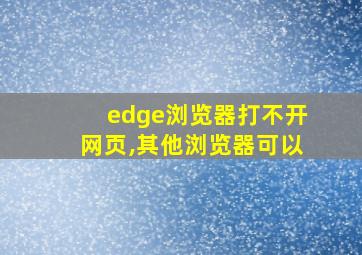 edge浏览器打不开网页,其他浏览器可以